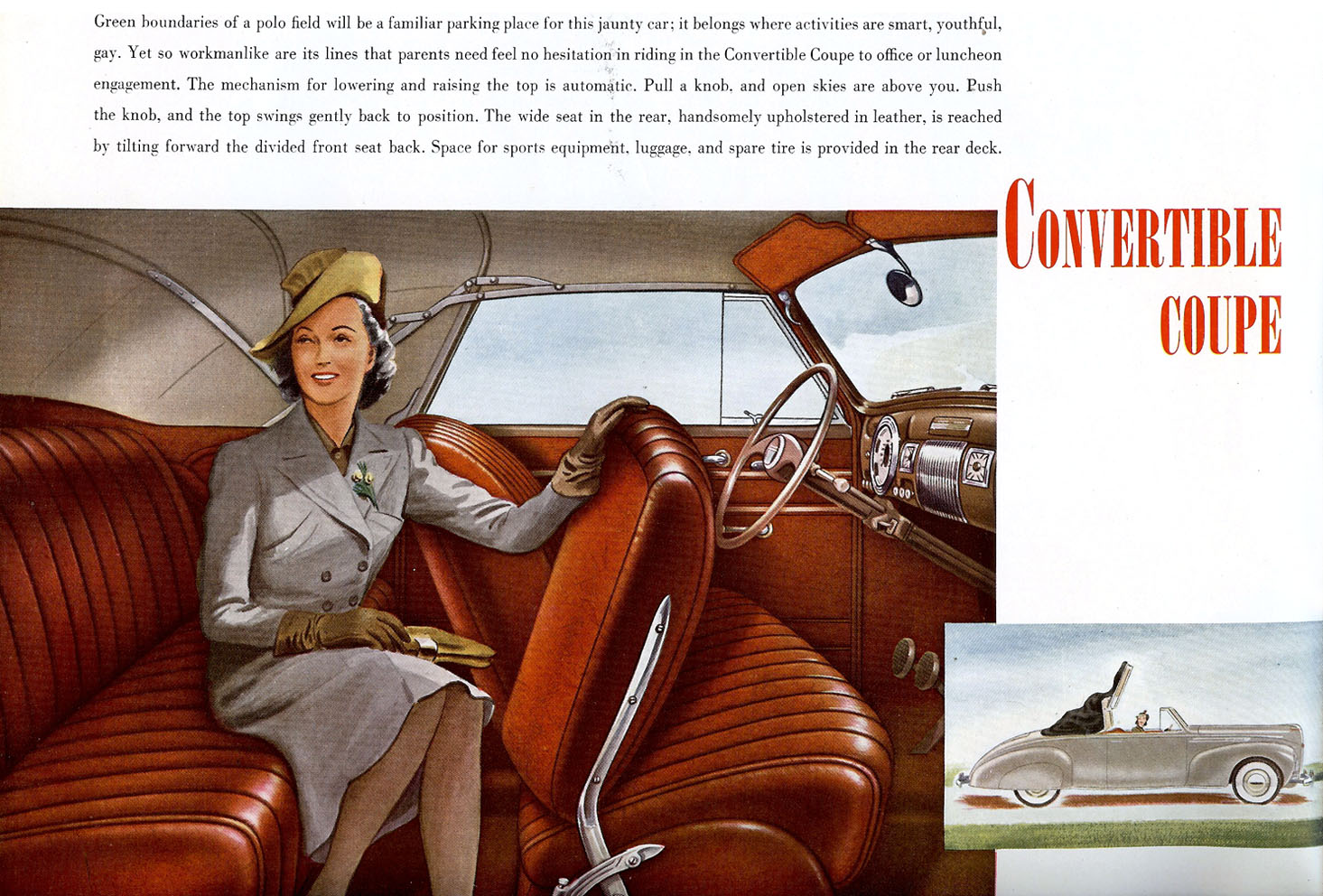 Green boundaries of a polo field will be a familiar parking place for this jaunty car; it belongs where activities are smart, youthful, gay. Yet so workmanlike are its lines that parents need feel no hesitation in riding in the Convertible Coupe to office or luncheon engagement. The mechanism for lowering and raising the top is automatic. Pull a knob, and open skies are above you. Push the knob, and the top swings gently back to position. The wide seat in the rear, handsomely upholstered in leather, is reached by tilting forward the divided front seat back. Space for sports equipment, luggage, and spare tire is provided in the rear deck.

CONVERTIBLE COUPE